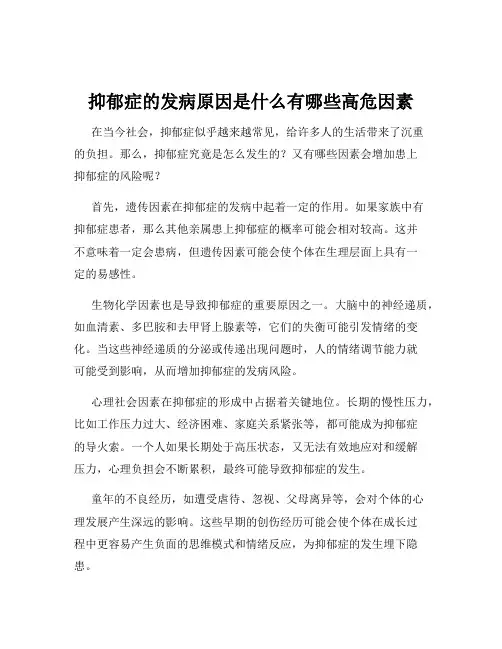 抑郁症的发病原因是什么有哪些高危因素

在当今社会，抑郁症似乎越来越常见，给许多人的生活带来了沉重的负担。那么，抑郁症究竟是怎么发生的？又有哪些因素会增加患上抑郁症的风险呢？

首先，遗传因素在抑郁症的发病中起着一定的作用。如果家族中有抑郁症患者，那么其他亲属患上抑郁症的概率可能会相对较高。这并不意味着一定会患病，但遗传因素可能会使个体在生理层面上具有一定的易感性。

生物化学因素也是导致抑郁症的重要原因之一。大脑中的神经递质，如血清素、多巴胺和去甲肾上腺素等，它们的失衡可能引发情绪的变化。当这些神经递质的分泌或传递出现问题时，人的情绪调节能力就可能受到影响，从而增加抑郁症的发病风险。

心理社会因素在抑郁症的形成中占据着关键地位。长期的慢性压力，比如工作压力过大、经济困难、家庭关系紧张等，都可能成为抑郁症的导火索。一个人如果长期处于高压状态，又无法有效地应对和缓解压力，心理负担会不断累积，最终可能导致抑郁症的发生。

童年的不良经历，如遭受虐待、忽视、父母离异等，会对个体的心理发展产生深远的影响。这些早期的创伤经历可能会使个体在成长过程中更容易产生负面的思维模式和情绪反应，为抑郁症的发生埋下隐患。